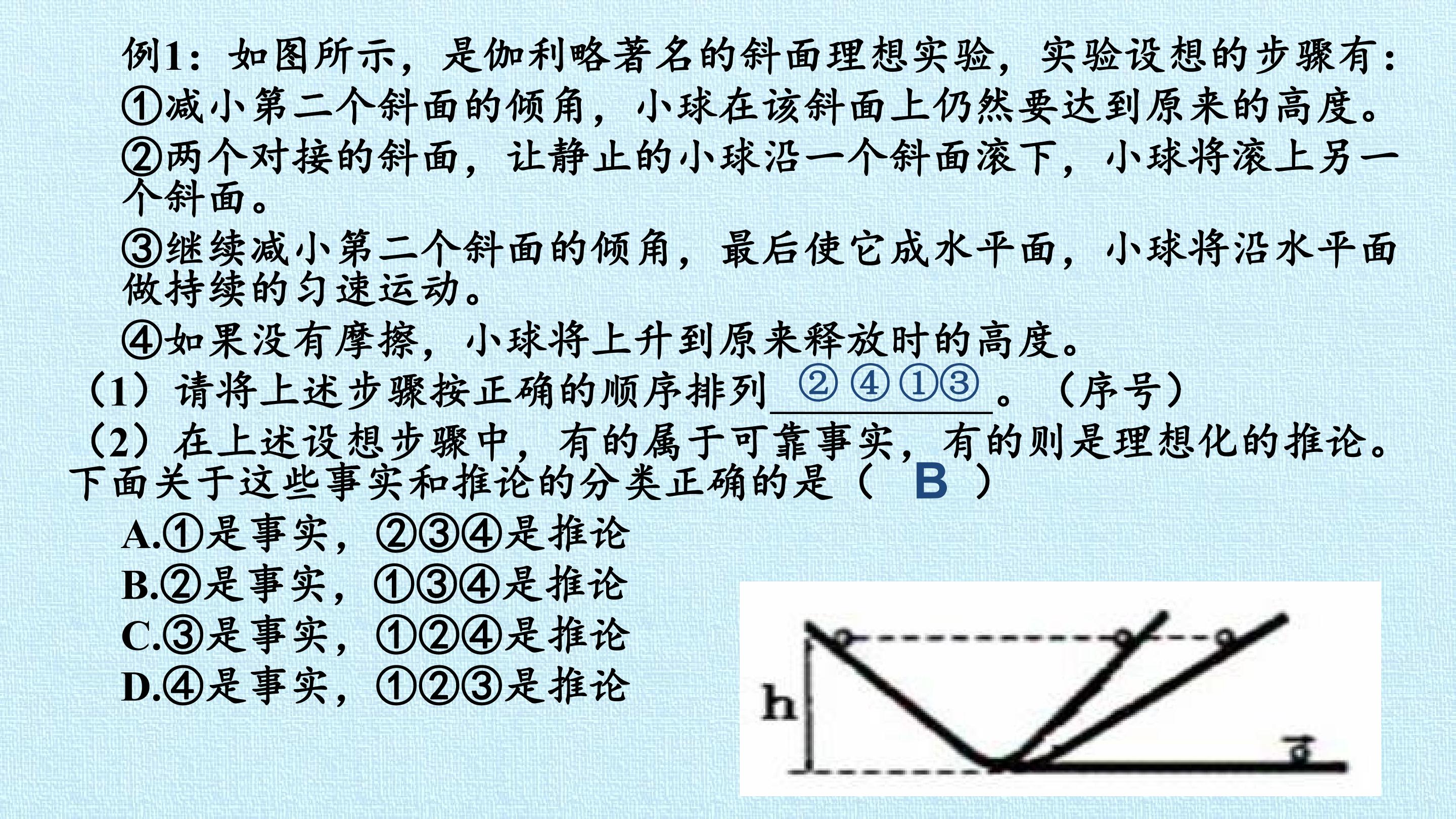 例1：如图所示，是伽利略著名的斜面理想实验，实验设想的步骤有：

①减小第二个斜面的倾角，小球在该斜面上仍然要达到原来的高度。

②两个对接的斜面，让静止的小球沿一个斜面滚下，小球将滚上另一个斜面。

③继续减小第二个斜面的倾角，最后使它成水平面，小球将沿水平面做持续的匀速运动。

④如果没有摩擦，小球将上升到原来释放时的高度。

（1）请将上述步骤按正确的顺序排列 ②④①③ 。（序号）

（2）在上述设想步骤中，有的属于可靠事实，有的则是理想化的推论。下面关于这些事实和推论的分类正确的是（ B ）

A.①是事实，②③④是推论

B.②是事实，①③④是推论

C.③是事实，①②④是推论

D.④是事实，①②③是推论

h